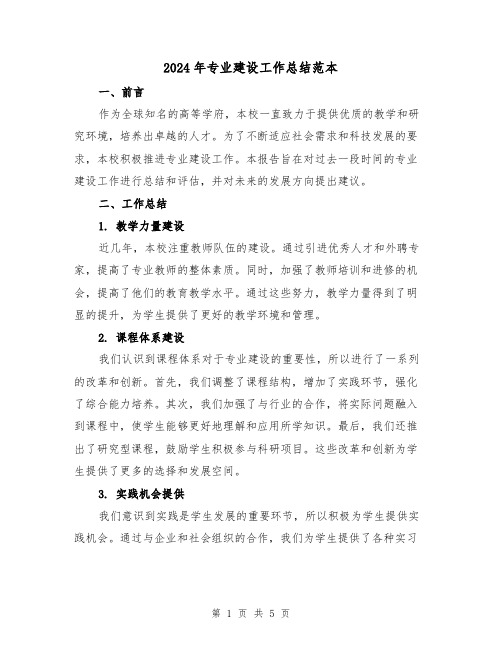 2024年专业建设工作总结范本

一、前言

作为全球知名的高等学府，本校一直致力于提供优质的教学和研究环境，培养出卓越的人才。为了不断适应社会需求和科技发展的要求，本校积极推进专业建设工作。本报告旨在对过去一段时间的专业建设工作进行总结和评估，并对未来的发展方向提出建议。

二、工作总结

1. 教学力量建设

近几年，本校注重教师队伍的建设。通过引进优秀人才和外聘专家，提高了专业教师的整体素质。同时，加强了教师培训和进修的机会，提高了他们的教育教学水平。通过这些努力，教学力量得到了明显的提升，为学生提供了更好的教学环境和管理。

2. 课程体系建设

我们认识到课程体系对于专业建设的重要性，所以进行了一系列的改革和创新。首先，我们调整了课程结构，增加了实践环节，强化了综合能力培养。其次，我们加强了与行业的合作，将实际问题融入到课程中，使学生能够更好地理解和应用所学知识。最后，我们还推出了研究型课程，鼓励学生积极参与科研项目。这些改革和创新为学生提供了更多的选择和发展空间。

3. 实践机会提供

我们意识到实践是学生发展的重要环节，所以积极为学生提供实践机会。通过与企业和社会组织的合作，我们为学生提供了各种实习

第 1 页 共 5 页